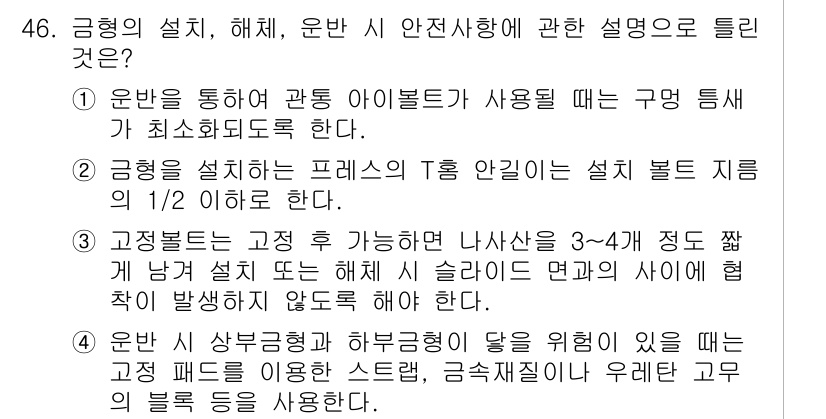 46. 금형의 설치, 해체, 운반 시 안전사항에 관한 설명으로 틀린 것은?

① 운반을 통하여 관통 아이볼트가 사용될 때는 구멍 틈새가 최소화되도록 한다.

② 금형을 설치하는 프레스의 T홈 안길이는 설치 볼트 지름의 1/2 이하로 한다.

③ 고정볼트는 고정 후 가능하면 나사산을 3~4개 정도 짧게 남겨 설치 또는 해체 시 슬라이드 면과의 사이에 협착이 발생하지 않도록 해야 한다.

④ 운반 시 상부금형과 하부금형이 닿을 위험이 있을 때는 고정 패드를 이용한 스트랩, 금속재질이나 우레탄 고무의 블록 등을 사용한다.